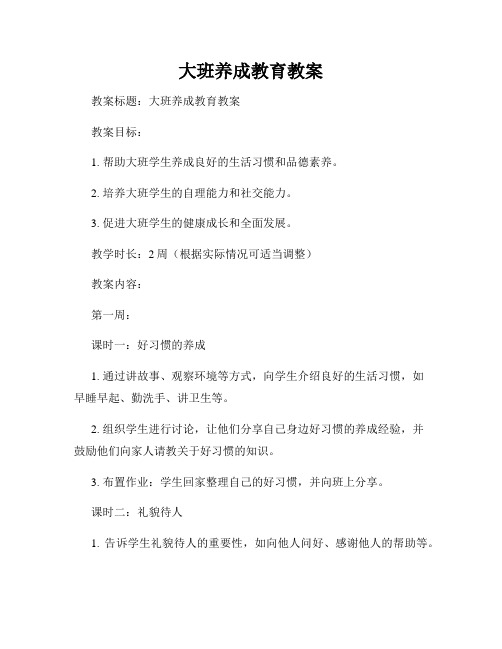 大班养成教育教案

教案标题：大班养成教育教案

教案目标：

1. 帮助大班学生养成良好的生活习惯和品德素养。

2. 培养大班学生的自理能力和社交能力。

3. 促进大班学生的健康成长和全面发展。

教学时长：2 周（根据实际情况可适当调整）

教案内容：

第一周：

课时一：好习惯的养成

1. 通过讲故事、观察环境等方式，向学生介绍良好的生活习惯，如早睡早起、勤洗手、讲卫生等。

2. 组织学生进行讨论，让他们分享自己身边好习惯的养成经验，并鼓励他们向家人请教关于好习惯的知识。

3. 布置作业：学生回家整理自己的好习惯，并向班上分享。

课时二：礼貌待人

1. 告诉学生礼貌待人的重要性，如向他人问好、感谢他人的帮助等。